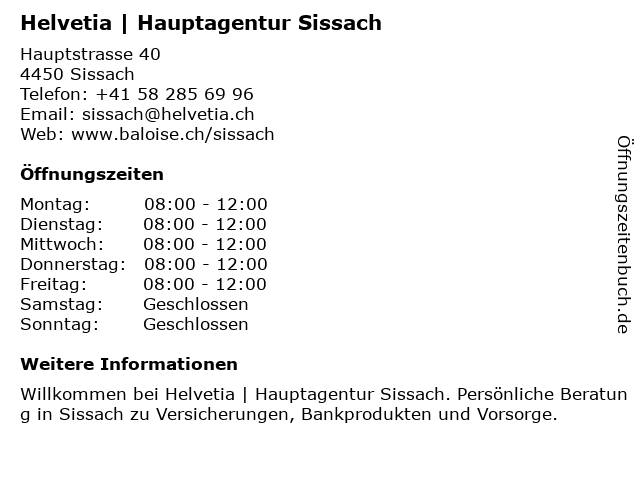 Helvetia | Hauptagentur Sissach

Hauptstrasse 40
4450 Sissach
Telefon: +41 58 285 69 96
Email: sissach@helvetia.ch
Web: www.baloise.ch/sissach

Öffnungszeiten

| | |
|---|---|
| Montag: | 08:00 - 12:00 |
| Dienstag: | 08:00 - 12:00 |
| Mittwoch: | 08:00 - 12:00 |
| Donnerstag: | 08:00 - 12:00 |
| Freitag: | 08:00 - 12:00 |
| Samstag: | Geschlossen |
| Sonntag: | Geschlossen |

Weitere Informationen

Willkommen bei Helvetia | Hauptagentur Sissach. Persönliche Beratung in Sissach zu Versicherungen, Bankprodukten und Vorsorge.

Öffnungszeitenbuch.de